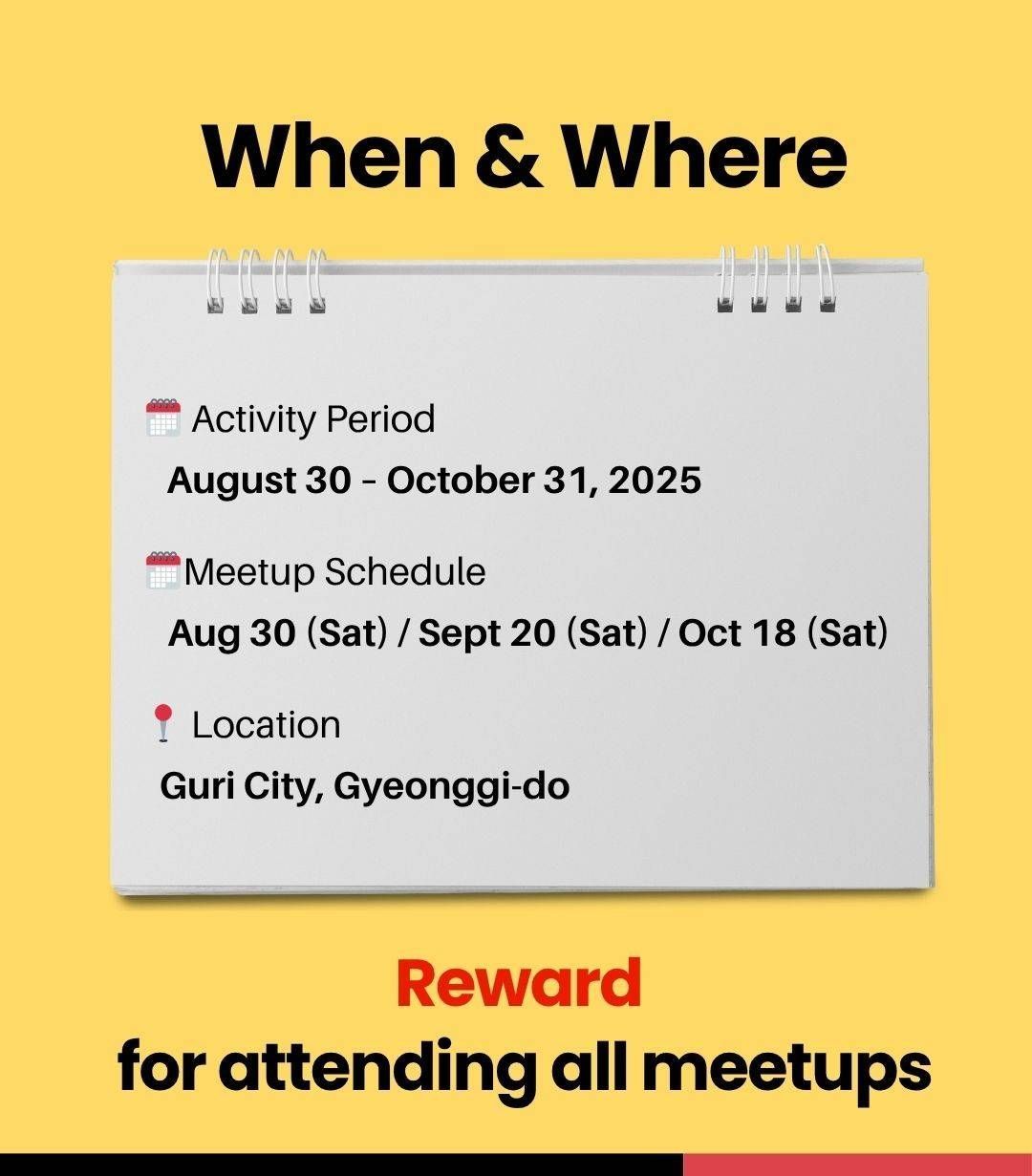 When & Where

Activity Period
August 30 - October 31, 2025

Meetup Schedule
Aug 30 (Sat) / Sept 20 (Sat) / Oct 18 (Sat)

Location
Guri City, Gyeonggi-do

Reward
for attending all meetups